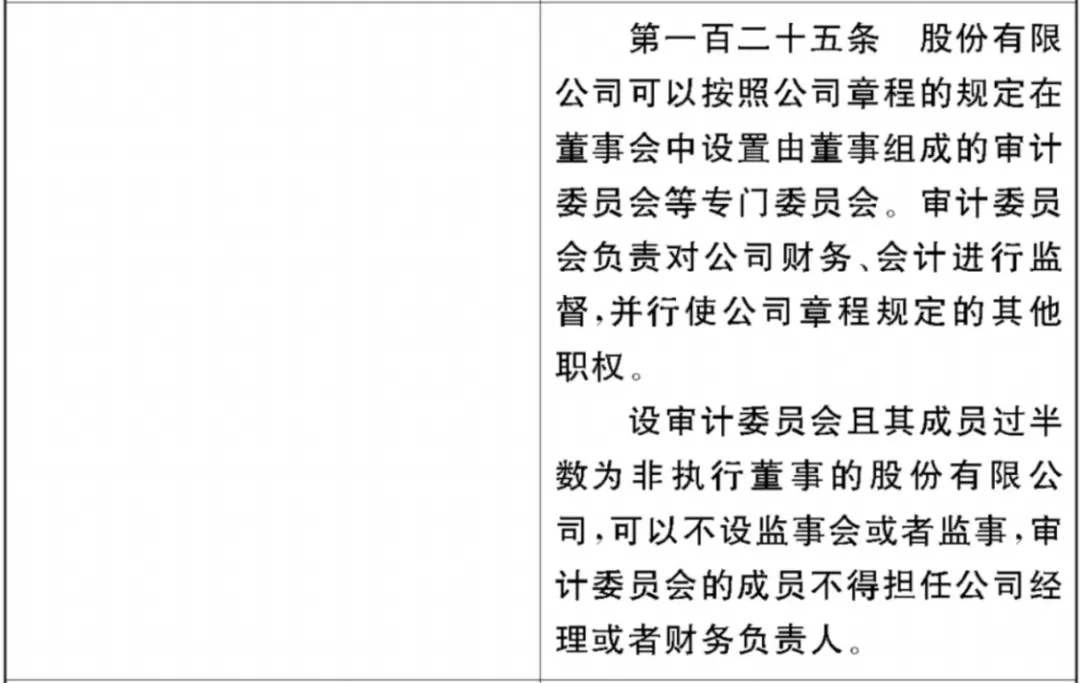 第一百二十五条　股份有限公司可以按照公司章程的规定在董事会中设置由董事组成的审计委员会等专门委员会。审计委员会负责对公司财务、会计进行监督，并行使公司章程规定的其他职权。

设审计委员会且其成员过半数为非执行董事的股份有限公司，可以不设监事会或者监事，审计委员会的成员不得担任公司经理或者财务负责人。